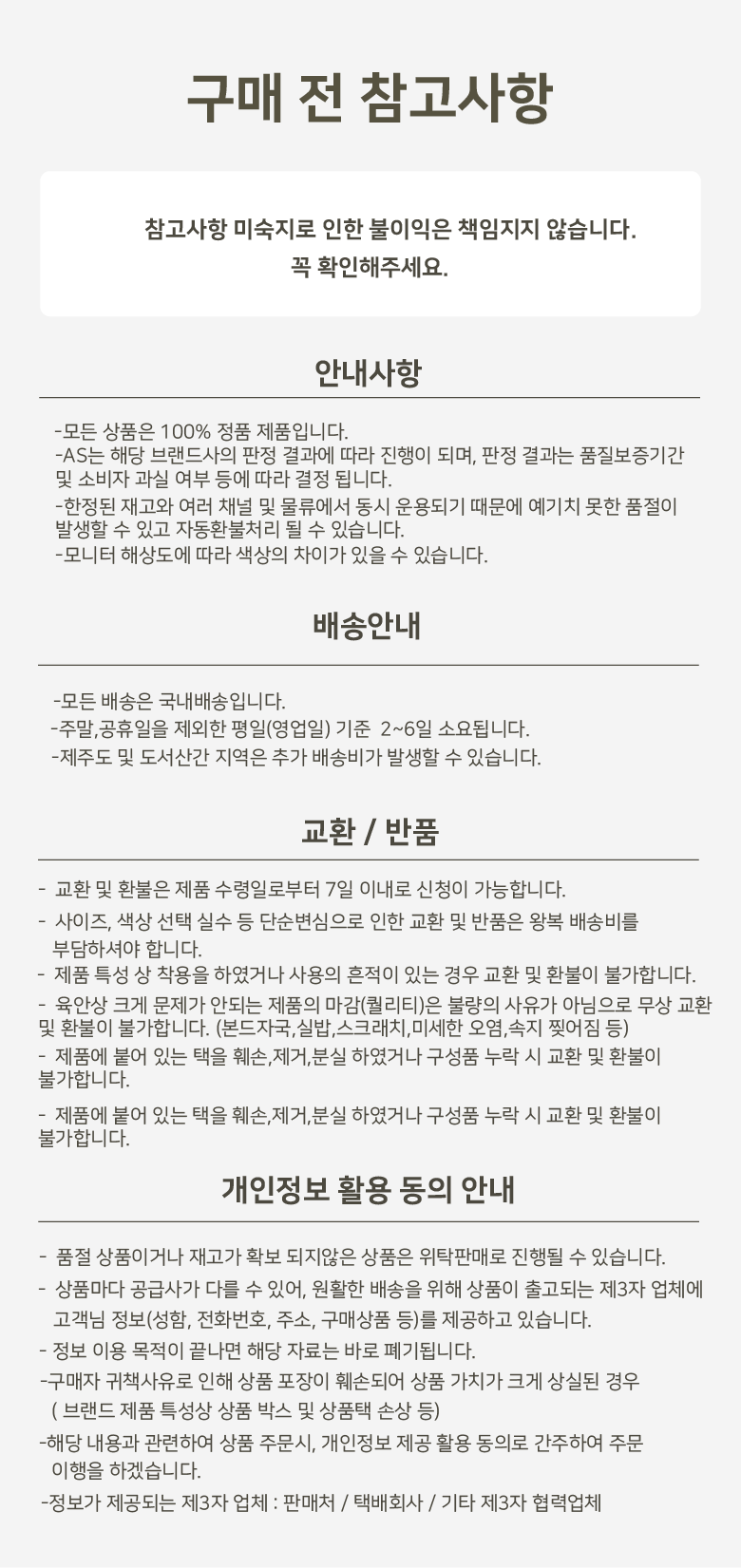 구매 전 참고사항

참고사항 미숙지로 인한 불이익은 책임지지 않습니다.
꼭 확인해주세요.

안내사항

-모든 상품은 100% 정품 제품입니다.
-AS는 해당 브랜드사의 판정 결과에 따라 진행이 되며, 판정 결과는 품질보증기간 및 소비자 과실 여부 등에 따라 결정 됩니다.
-한정된 재고와 여러 채널 및 물류에서 동시 운용되기 때문에 예기치 못한 품절이 발생할 수 있고 자동환불처리 될 수 있습니다.
-모니터 해상도에 따라 색상의 차이가 있을 수 있습니다.

배송안내

-모든 배송은 국내배송입니다.
-주말,공휴일을 제외한 평일(영업일) 기준 2~6일 소요됩니다.
-제주도 및 도서산간 지역은 추가 배송비가 발생할 수 있습니다.

교환 / 반품

- 교환 및 환불은 제품 수령일로부터 7일 이내로 신청이 가능합니다.
- 사이즈, 색상 선택 실수 등 단순변심으로 인한 교환 및 반품은 왕복 배송비를 부담하셔야 합니다.
- 제품 특성 상 착용을 하였거나 사용의 흔적이 있는 경우 교환 및 환불이 불가합니다.
- 육안상 크게 문제가 안되는 제품의 마감(퀄리티)은 불량의 사유가 아님으로 무상 교환 및 환불이 불가합니다. (본드자국,실밥,스크래치,미세한 오염,속지 찢어짐 등)
- 제품에 붙어 있는 택을 훼손,제거,분실 하였거나 구성품 누락 시 교환 및 환불이 불가합니다.
- 제품에 붙어 있는 택을 훼손,제거,분실 하였거나 구성품 누락 시 교환 및 환불이 불가합니다.

개인정보 활용 동의 안내

- 품절 상품이거나 재고가 확보 되지않은 상품은 위탁판매로 진행될 수 있습니다.
- 상품마다 공급사가 다를 수 있어, 원활한 배송을 위해 상품이 출고되는 제3자 업체에 고객님 정보(성함, 전화번호, 주소, 구매상품 등)를 제공하고 있습니다.
- 정보 이용 목적이 끝나면 해당 자료는 바로 폐기됩니다.
-구매자 귀책사유로 인해 상품 포장이 훼손되어 상품 가치가 크게 상실된 경우 ( 브랜드 제품 특성상 상품 박스 및 상품택 손상 등)
-해당 내용과 관련하여 상품 주문시, 개인정보 제공 활용 동의로 간주하여 주문 이행을 하겠습니다.
-정보가 제공되는 제3자 업체 : 판매처 / 택배회사 / 기타 제3자 협력업체